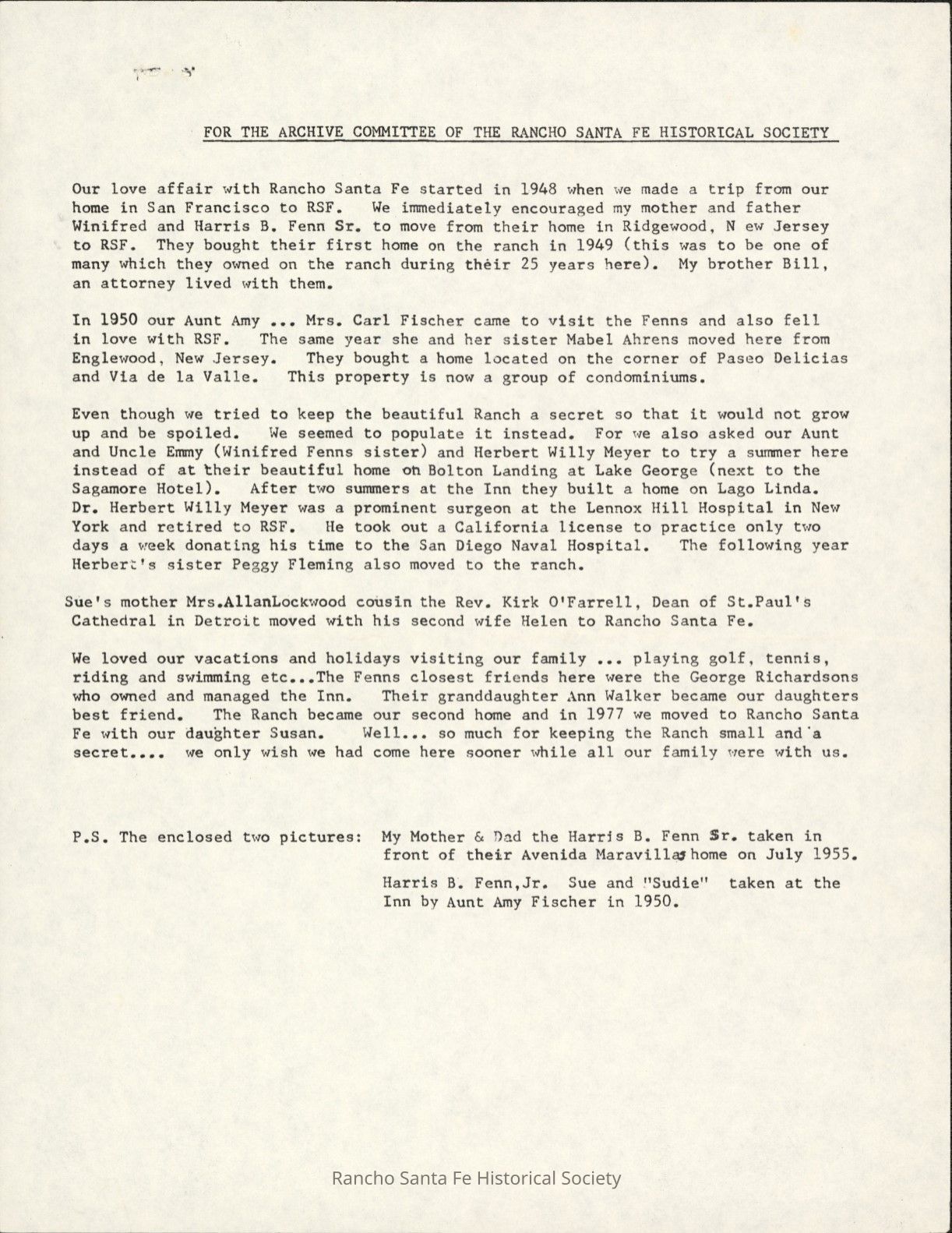 FOR THE ARCHIVE COMMITTEE OF THE RANCHO SANTA FE HISTORICAL SOCIETY

Our love affair with Rancho Santa Fe started in 1948 when we made a trip from our home in San Francisco to RSF. We immediately encouraged my mother and father Winifred and Harris B. Fenn Sr. to move from their home in Ridgewood, N ew Jersey to RSF. They bought their first home on the ranch in 1949 (this was to be one of many which they owned on the ranch during their 25 years here). My brother Bill, an attorney lived with them.

In 1950 our Aunt Amy ... Mrs. Carl Fischer came to visit the Fenns and also fell in love with RSF. The same year she and her sister Mabel Ahrens moved here from Englewood, New Jersey. They bought a home located on the corner of Paseo Delicias and Via de la Valle. This property is now a group of condominiums.

Even though we tried to keep the beautiful Ranch a secret so that it would not grow up and be spoiled. We seemed to populate it instead. For we also asked our Aunt and Uncle Emmy (Winifred Fenns sister) and Herbert Willy Meyer to try a summer here instead of at their beautiful home on Bolton Landing at Lake George (next to the Sagamore Hotel). After two summers at the Inn they built a home on Lago Linda. Dr. Herbert Willy Meyer was a prominent surgeon at the Lennox Hill Hospital in New York and retired to RSF. He took out a California license to practice only two days a week donating his time to the San Diego Naval Hospital. The following year Herbert's sister Peggy Fleming also moved to the ranch.

Sue's mother Mrs.AllanLockwood cousin the Rev. Kirk O'Farrell, Dean of St.Paul's Cathedral in Detroit moved with his second wife Helen to Rancho Santa Fe.

We loved our vacations and holidays visiting our family ... playing golf, tennis, riding and swimming etc...The Fenns closest friends here were the George Richardsons who owned and managed the Inn. Their granddaughter Ann Walker became our daughters best friend. The Ranch became our second home and in 1977 we moved to Rancho Santa Fe with our daughter Susan. Well... so much for keeping the Ranch small and a secret.... we only wish we had come here sooner while all our family were with us.

P.S. The enclosed two pictures: My Mother & Dad the Harris B. Fenn Sr. taken in front of their Avenida Maravillas home on July 1955.

Harris B. Fenn,Jr. Sue and "Sudie" taken at the Inn by Aunt Amy Fischer in 1950.

Rancho Santa Fe Historical Society